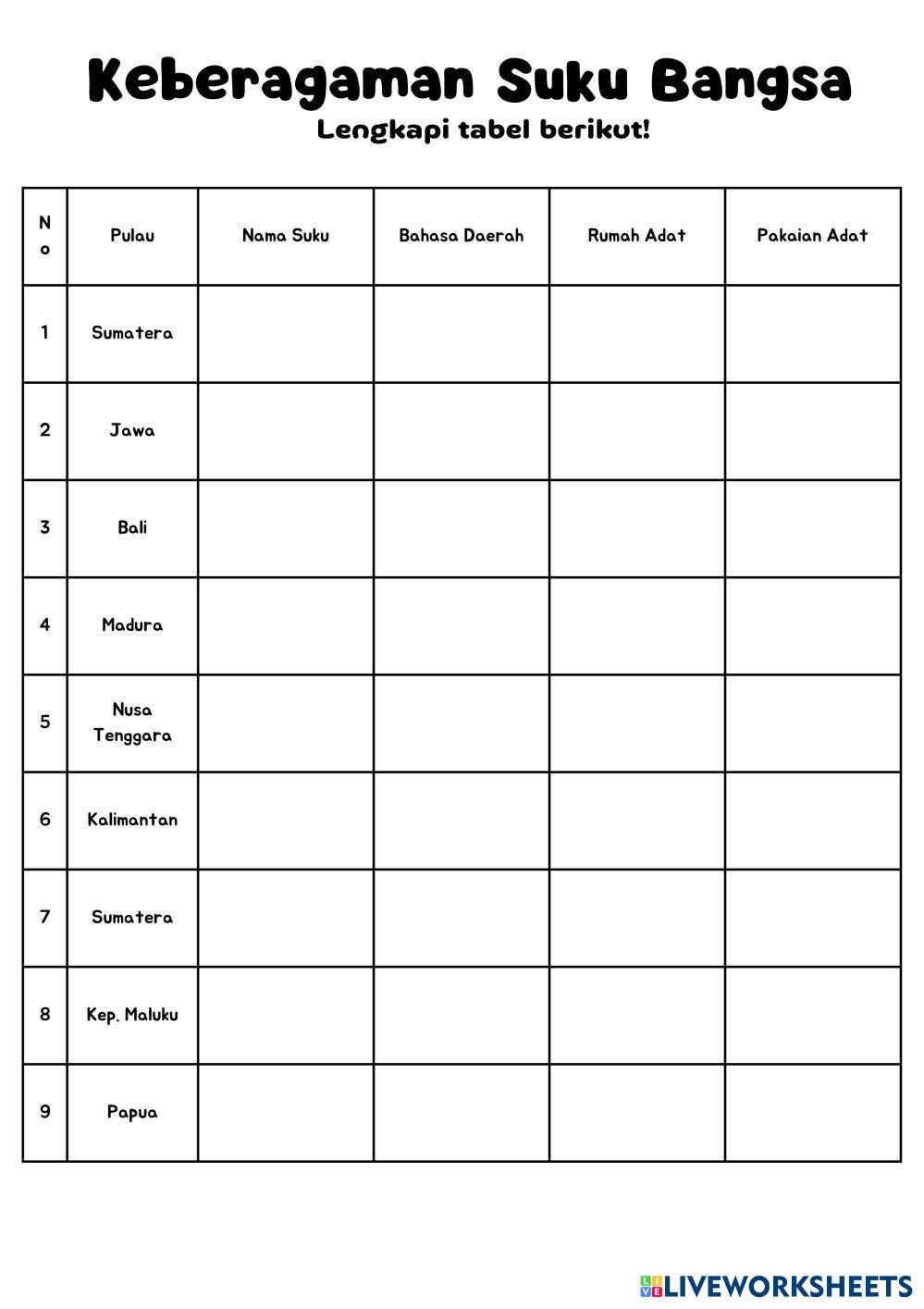 Keberagaman Suku Bangsa
Lengkapi tabel berikut!

| No | Pulau | Nama Suku | Bahasa Daerah | Rumah Adat | Pakaian Adat |
|---|---|---|---|---|---|
| 1 | Sumatera | | | | |
| 2 | Jawa | | | | |
| 3 | Bali | | | | |
| 4 | Madura | | | | |
| 5 | Nusa Tenggara | | | | |
| 6 | Kalimantan | | | | |
| 7 | Sumatera | | | | |
| 8 | Kep. Maluku | | | | |
| 9 | Papua | | | | |

LIVEWORKSHEETS